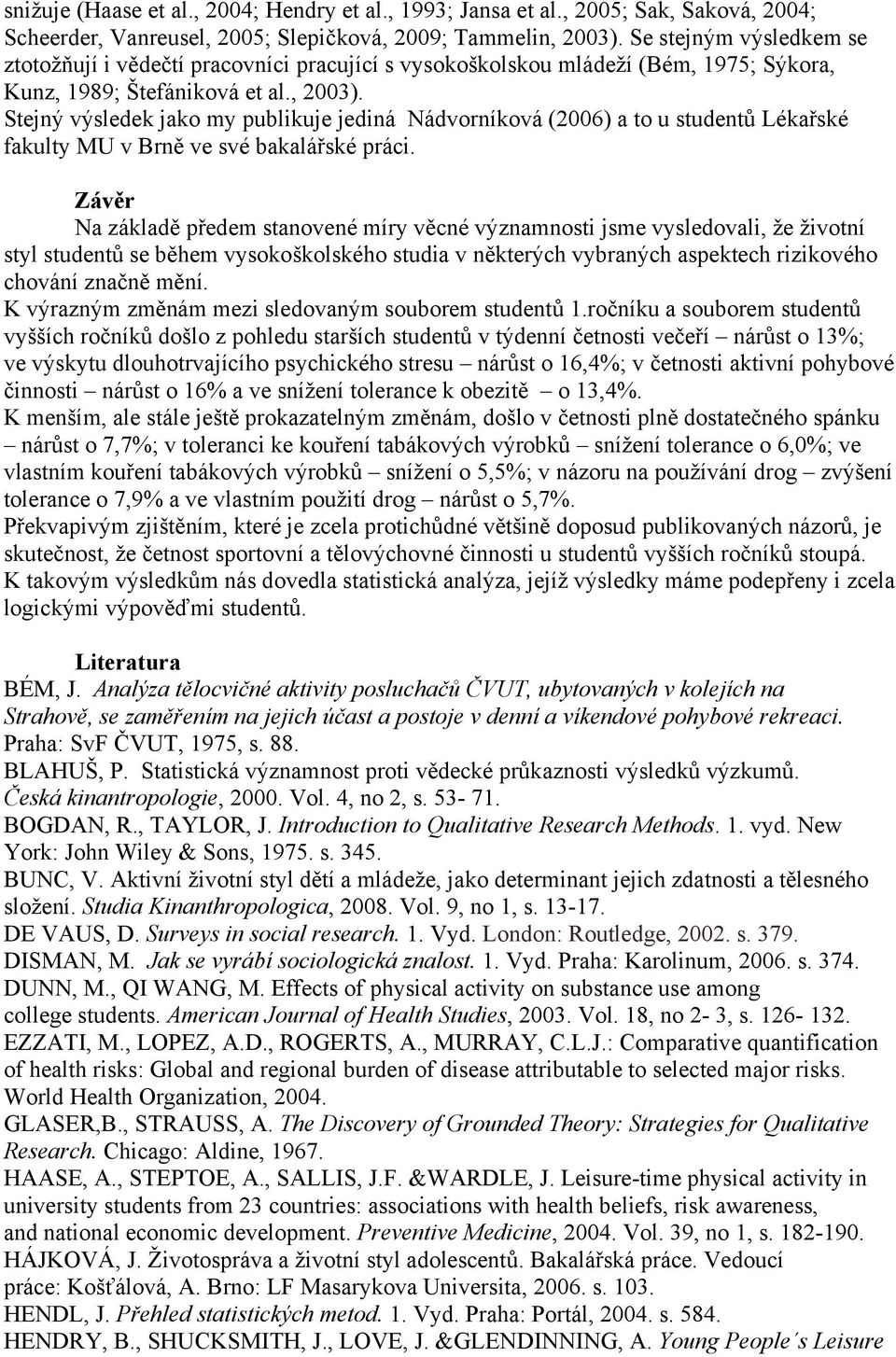 snižuje (Haase et al., 2004; Hendry et al., 1993; Jansa et al., 2005; Sak, Saková, 2004; Scheerder, Vanreusel, 2005; Slepičková, 2009; Tammelin, 2003). Se stejným výsledkem se ztotožňují i vědečtí pracovníci pracující s vysokoškolskou mládeží (Bém, 1975; Sýkora, Kunz, 1989; Štefániková et al., 2003).
Stejný výsledek jako my publikuje jediná Nádvorníková (2006) a to u studentů Lékařské fakulty MU v Brně ve své bakalářské práci.

Závěr
Na základě předem stanovené míry věcné významnosti jsme vysledovali, že životní styl studentů se během vysokoškolského studia v některých vybraných aspektech rizikového chování značně mění.
K výrazným změnám mezi sledovaným souborem studentů 1.ročníku a souborem studentů vyšších ročníků došlo z pohledu starších studentů v týdenní četnosti večeří – nárůst o 13%; ve výskytu dlouhotrvajícího psychického stresu – nárůst o 16,4%; v četnosti aktivní pohybové činnosti – nárůst o 16% a ve snížení tolerance k obezitě – o 13,4%.
K menším, ale stále ještě prokazatelným změnám, došlo v četnosti plně dostatečného spánku – nárůst o 7,7%; v toleranci ke kouření tabákových výrobků – snížení tolerance o 6,0%; ve vlastním kouření tabákových výrobků – snížení o 5,5%; v názoru na používání drog – zvýšení tolerance o 7,9% a ve vlastním použití drog – nárůst o 5,7%.
Překvapivým zjištěním, které je zcela protichůdné většině doposud publikovaných názorů, je skutečnost, že četnost sportovní a tělovýchovné činnosti u studentů vyšších ročníků stoupá.
K takovým výsledkům nás dovedla statistická analýza, jejíž výsledky máme podepřeny i zcela logickými výpověďmi studentů.

Literatura
BÉM, J. Analýza tělocvičné aktivity posluchačů ČVUT, ubytovaných v kolejích na Strahově, se zaměřením na jejich účast a postoje v denní a víkendové pohybové rekreaci. Praha: SvF ČVUT, 1975, s. 88.
BLAHUŠ, P. Statistická významnost proti vědecké průkaznosti výsledků výzkumů. Česká kinantropologie, 2000. Vol. 4, no 2, s. 53- 71.
BOGDAN, R., TAYLOR, J. Introduction to Qualitative Research Methods. 1. vyd. New York: John Wiley & Sons, 1975. s. 345.
BUNC, V. Aktivní životní styl dětí a mládeže, jako determinant jejich zdatnosti a tělesného složení. Studia Kinanthropologica, 2008. Vol. 9, no 1, s. 13-17.
DE VAUS, D. Surveys in social research. 1. Vyd. London: Routledge, 2002. s. 379.
DISMAN, M. Jak se vyrábí sociologická znalost. 1. Vyd. Praha: Karolinum, 2006. s. 374.
DUNN, M., QI WANG, M. Effects of physical activity on substance use among college students. American Journal of Health Studies, 2003. Vol. 18, no 2- 3, s. 126- 132.
EZZATI, M., LOPEZ, A.D., ROGERTS, A., MURRAY, C.L.J.: Comparative quantification of health risks: Global and regional burden of disease attributable to selected major risks. World Health Organization, 2004.
GLASER,B., STRAUSS, A. The Discovery of Grounded Theory: Strategies for Qualitative Research. Chicago: Aldine, 1967.
HAASE, A., STEPTOE, A., SALLIS, J.F. &WARDLE, J. Leisure-time physical activity in university students from 23 countries: associations with health beliefs, risk awareness, and national economic development. Preventive Medicine, 2004. Vol. 39, no 1, s. 182-190.
HÁJKOVÁ, J. Životospráva a životní styl adolescentů. Bakalářská práce. Vedoucí práce: Košťálová, A. Brno: LF Masarykova Universita, 2006. s. 103.
HENDL, J. Přehled statistických metod. 1. Vyd. Praha: Portál, 2004. s. 584.
HENDRY, B., SHUCKSMITH, J., LOVE, J. &GLENDINNING, A. Young People´s Leisure